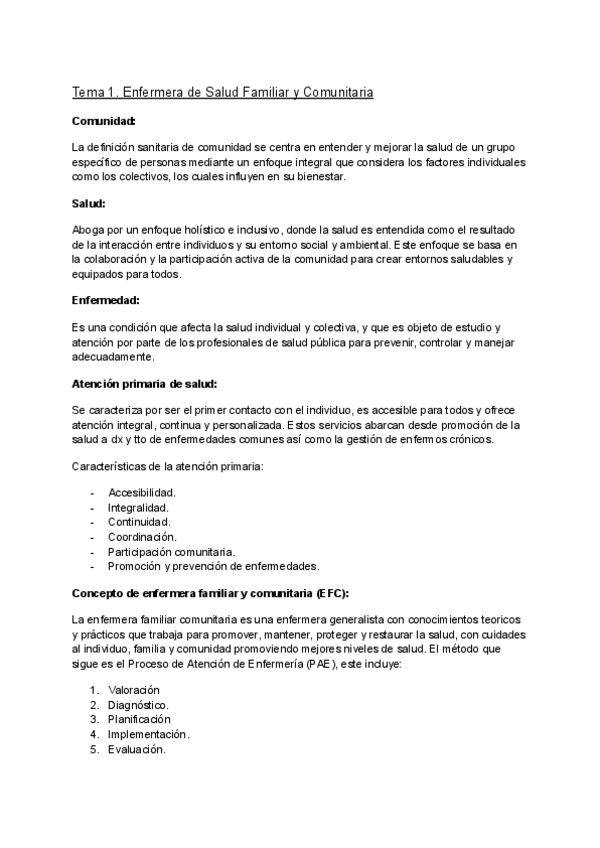 Tema 1. Enfermera de Salud Familiar y Comunitaria

Comunidad:

La definición sanitaria de comunidad se centra en entender y mejorar la salud de un grupo específico de personas mediante un enfoque integral que considera los factores individuales como los colectivos, los cuales influyen en su bienestar.

Salud:

Aboga por un enfoque holístico e inclusivo, donde la salud es entendida como el resultado de la interacción entre individuos y su entorno social y ambiental. Este enfoque se basa en la colaboración y la participación activa de la comunidad para crear entornos saludables y equipados para todos.

Enfermedad:

Es una condición que afecta la salud individual y colectiva, y que es objeto de estudio y atención por parte de los profesionales de salud pública para prevenir, controlar y manejar adecuadamente.

Atención primaria de salud:

Se caracteriza por ser el primer contacto con el individuo, es accesible para todos y ofrece atención integral, continua y personalizada. Estos servicios abarcan desde promoción de la salud a dx y tto de enfermedades comunes así como la gestión de enfermos crónicos.

Características de la atención primaria:

- Accesibilidad.
- Integralidad.
- Continuidad.
- Coordinación.
- Participación comunitaria.
- Promoción y prevención de enfermedades.

Concepto de enfermera familiar y comunitaria (EFC):

La enfermera familiar comunitaria es una enfermera generalista con conocimientos teoricos y prácticos que trabaja para promover, mantener, proteger y restaurar la salud, con cuidades al individuo, familia y comunidad promoviendo mejores niveles de salud. El método que sigue es el Proceso de Atención de Enfermería (PAE), este incluye:

1. Valoración
2. Diagnóstico.
3. Planificación
4. Implementación.
5. Evaluación.